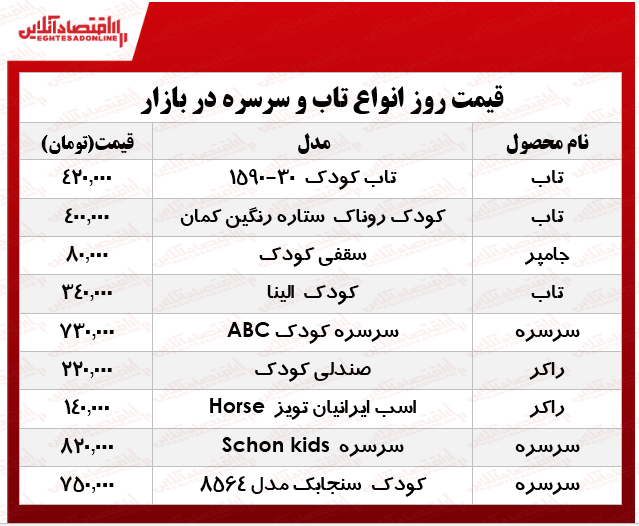 اقتصادآنلاین
EGHTESADONLINE

قیمت روز انواع تاب و سرسره در بازار

| نام محصول | مدل | قیمت(تومان) |
|---|---|---|
| تاب | تاب کودک ۳۰-۱۵۹۰ | ۴۲۰,۰۰۰ |
| تاب | کودک روناک ستاره رنگین کمان | ۴۰۰,۰۰۰ |
| جامپر | سقفی کودک | ۸۰,۰۰۰ |
| تاب | کودک الینا | ۳۴۰,۰۰۰ |
| سرسره | سرسره کودک ABC | ۷۳۰,۰۰۰ |
| راکر | صندلی کودک | ۲۲۰,۰۰۰ |
| راکر | اسب ایرانیان تویز Horse | ۱۴۰,۰۰۰ |
| سرسره | سرسره Schon kids | ۸۲۰,۰۰۰ |
| سرسره | کودک سنجابک مدل ۸۵۶۴ | ۷۵۰,۰۰۰ |